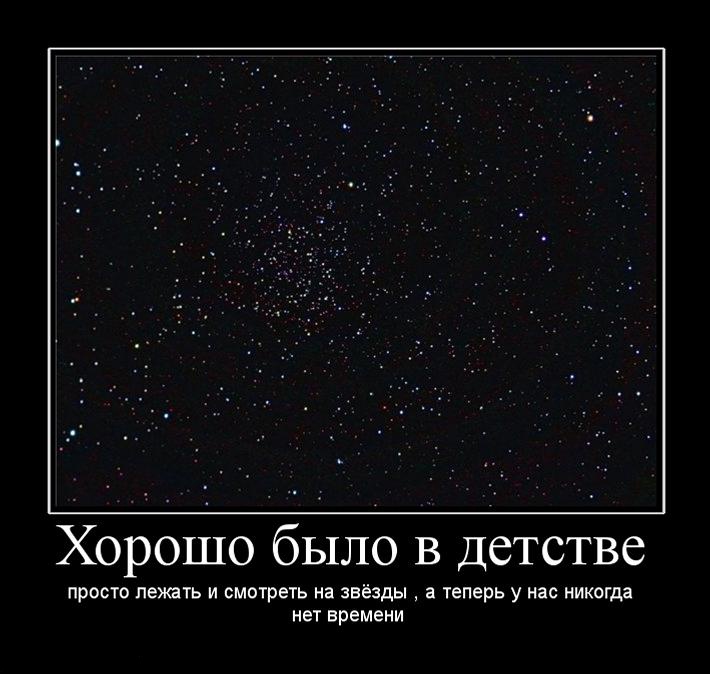 Хорошо было в детстве

просто лежать и смотреть на звёзды , а теперь у нас никогда нет времени